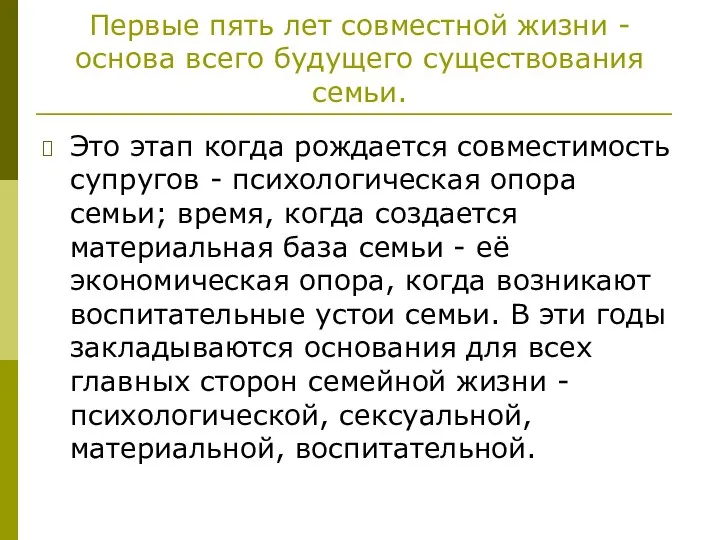 Первые пять лет совместной жизни - основа всего будущего существования семьи.

Это этап когда рождается совместимость супругов - психологическая опора семьи; время, когда создается материальная база семьи - её экономическая опора, когда возникают воспитательные устои семьи. В эти годы закладываются основания для всех главных сторон семейной жизни - психологической, сексуальной, материальной, воспитательной.